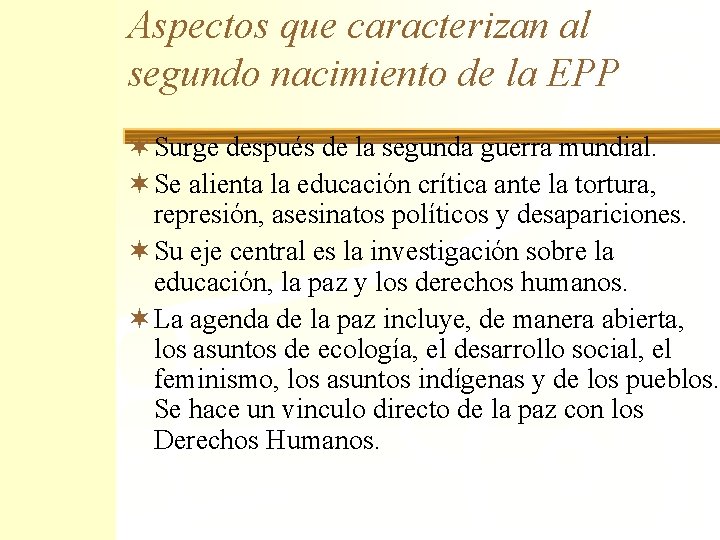 Aspectos que caracterizan al segundo nacimiento de la EPP

Surge después de la segunda guerra mundial.

Se alienta la educación crítica ante la tortura, represión, asesinatos políticos y desapariciones.

Su eje central es la investigación sobre la educación, la paz y los derechos humanos.

La agenda de la paz incluye, de manera abierta, los asuntos de ecología, el desarrollo social, el feminismo, los asuntos indígenas y de los pueblos. Se hace un vinculo directo de la paz con los Derechos Humanos.